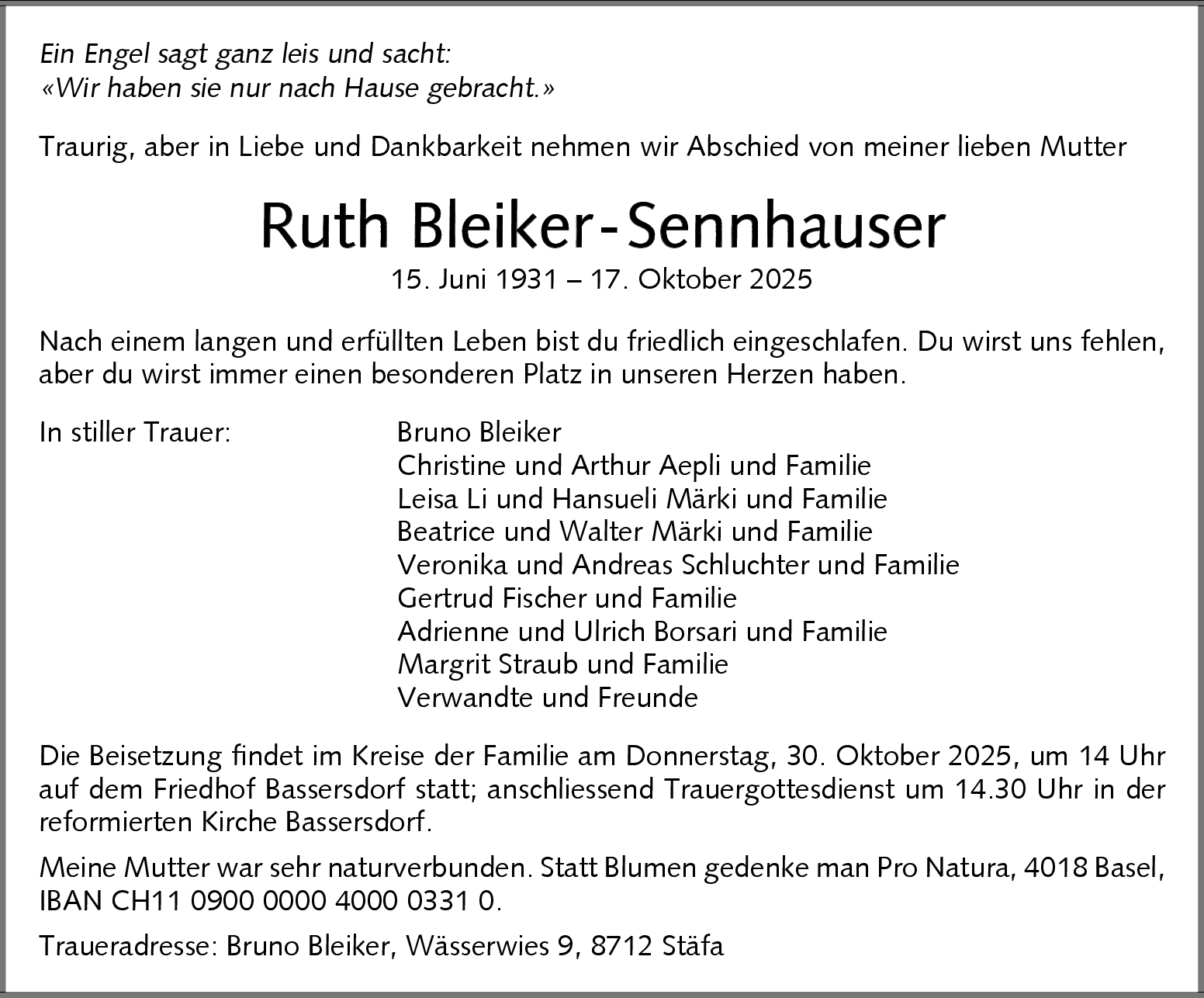 Ein Engel sagt ganz leis und sacht:
«Wir haben sie nur nach Hause gebracht.»

Traurig, aber in Liebe und Dankbarkeit nehmen wir Abschied von meiner lieben Mutter

Ruth Bleiker-Sennhauser

15. Juni 1931 – 17. Oktober 2025

Nach einem langen und erfüllten Leben bist du friedlich eingeschlafen. Du wirst uns fehlen, aber du wirst immer einen besonderen Platz in unseren Herzen haben.

In stiller Trauer:

Bruno Bleiker
Christine und Arthur Aepli und Familie
Leisa Li und Hansueli Märki und Familie
Beatrice und Walter Märki und Familie
Veronika und Andreas Schluchter und Familie
Gertrud Fischer und Familie
Adrienne und Ulrich Borsari und Familie
Margrit Straub und Familie
Verwandte und Freunde

Die Beisetzung findet im Kreise der Familie am Donnerstag, 30. Oktober 2025, um 14 Uhr auf dem Friedhof Bassersdorf statt; anschliessend Trauergottesdienst um 14.30 Uhr in der reformierten Kirche Bassersdorf.

Meine Mutter war sehr naturverbunden. Statt Blumen gedenke man Pro Natura, 4018 Basel, IBAN CH11 0900 0000 4000 0331 0.

Traueradresse: Bruno Bleiker, Wässerwies 9, 8712 Stäfa